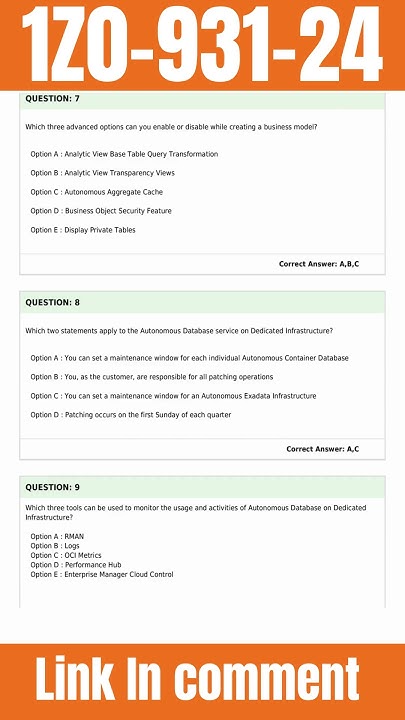 1Z0-931-24

QUESTION: 7

Which three advanced options can you enable or disable while creating a business model?

Option A : Analytic View Base Table Query Transformation

Option B : Analytic View Transparency Views

Option C : Autonomous Aggregate Cache

Option D : Business Object Security Feature

Option E : Display Private Tables

Correct Answer: A,B,C

QUESTION: 8

Which two statements apply to the Autonomous Database service on Dedicated Infrastructure?

Option A : You can set a maintenance window for each individual Autonomous Container Database

Option B : You, as the customer, are responsible for all patching operations

Option C : You can set a maintenance window for an Autonomous Exadata Infrastructure

Option D : Patching occurs on the first Sunday of each quarter

Correct Answer: A,C

QUESTION: 9

Which three tools can be used to monitor the usage and activities of Autonomous Database on Dedicated Infrastructure?

Option A : RMAN
Option B : Logs
Option C : OCI Metrics
Option D : Performance Hub
Option E : Enterprise Manager Cloud Control

Link In comment